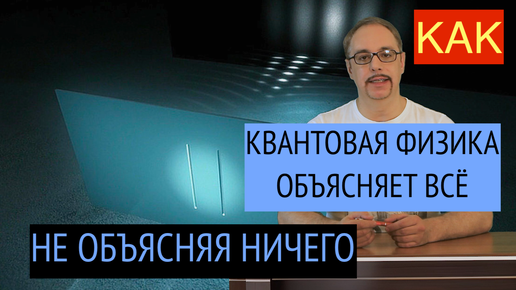 КАК

КВАНТОВАЯ ФИЗИКА ОБЪЯСНЯЕТ ВСЁ

НЕ ОБЪЯСНЯЯ НИЧЕГО